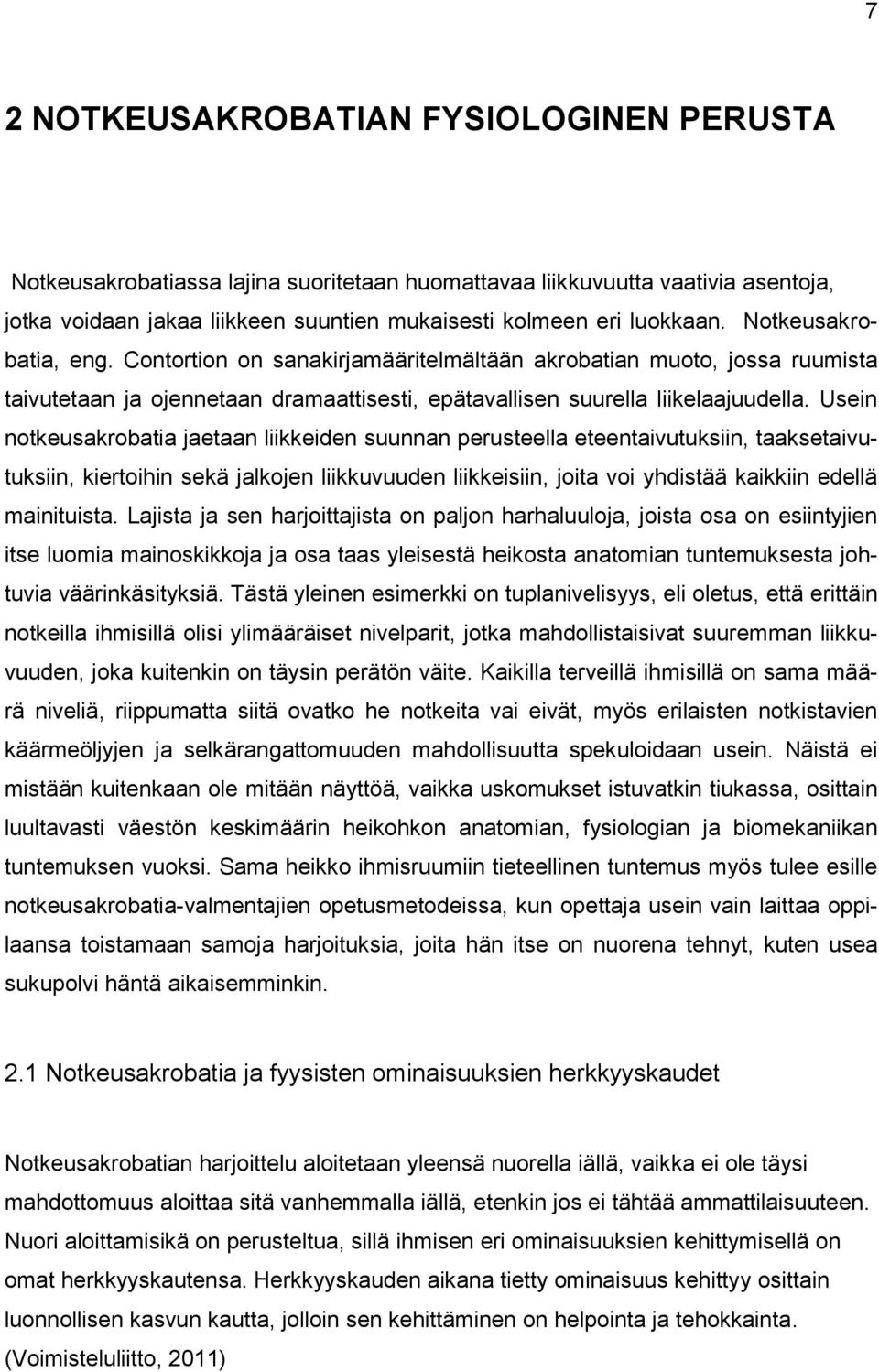 7

2 NOTKEUSAKROBATIAN FYSIOLOGINEN PERUSTA

Notkeusakrobatiassa lajina suoritetaan huomattavaa liikkuvuutta vaativia asentoja, jotka voidaan jakaa liikkeen suuntien mukaisesti kolmeen eri luokkaan. Notkeusakrobatia, eng. Contortion on sanakirjamääritelmältään akrobatian muoto, jossa ruumista taivutetaan ja ojennetaan dramaattisesti, epätavallisen suurella liikelaajuudella. Usein notkeusakrobatia jaetaan liikkeiden suunnan perusteella eteentaivutuksiin, taaksetaivutuksiin, kiertoihin sekä jalkojen liikkuvuuden liikkeisiin, joita voi yhdistää kaikkiin edellä mainituista. Lajista ja sen harjoittajista on paljon harhaluuloja, joista osa on esiintyjien itse luomia mainoskikkoja ja osa taas yleisestä heikosta anatomian tuntemuksesta johtuvia väärinkäsityksiä. Tästä yleinen esimerkki on tuplanivelisyys, eli oletus, että erittäin notkeilla ihmisillä olisi ylimääräiset nivelparit, jotka mahdollistaisivat suuremman liikkuvuuden, joka kuitenkin on täysin perätön väite. Kaikilla terveillä ihmisillä on sama määrä niveliä, riippumatta siitä ovatko he notkeita vai eivät, myös erilaisten notkistavien käärmeöljyjen ja selkärangattomuuden mahdollisuutta spekuloidaan usein. Näistä ei mistään kuitenkaan ole mitään näyttöä, vaikka uskomukset istuvatkin tiukassa, osittain luultavasti väestön keskimäärin heikohkon anatomian, fysiologian ja biomekaniikan tuntemuksen vuoksi. Sama heikko ihmisruumiin tieteellinen tuntemus myös tulee esille notkeusakrobatia-valmentajien opetusmetodeissa, kun opettaja usein vain laittaa oppilaansa toistamaan samoja harjoituksia, joita hän itse on nuorena tehnyt, kuten usea sukupolvi häntä aikaisemminkin.

2.1 Notkeusakrobatia ja fyysisten ominaisuuksien herkkyyskaudet

Notkeusakrobatian harjoittelu aloitetaan yleensä nuorella iällä, vaikka ei ole täysi mahdottomuus aloittaa sitä vanhemmalla iällä, etenkin jos ei tähtää ammattilaisuuteen. Nuori aloittamisikä on perusteltua, sillä ihmisen eri ominaisuuksien kehittymisellä on omat herkkyyskautensa. Herkkyyskauden aikana tietty ominaisuus kehittyy osittain luonnollisen kasvun kautta, jolloin sen kehittäminen on helpointa ja tehokkainta. (Voimisteluliitto, 2011)